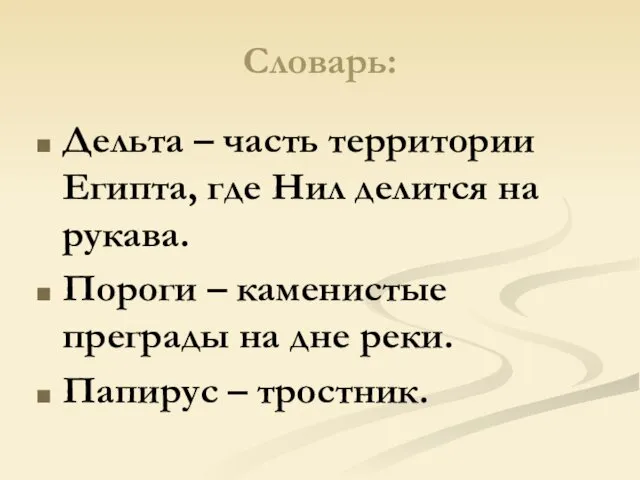 Словарь:

Дельта – часть территории Египта, где Нил делится на рукава.

Пороги – каменистые преграды на дне реки.

Папирус – тростник.